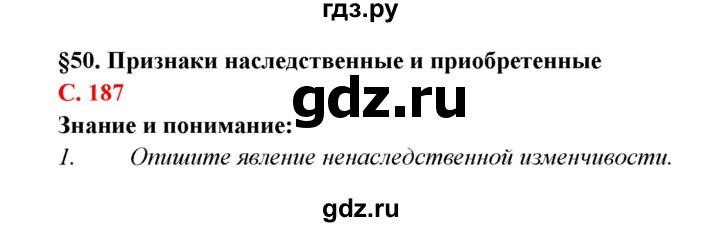 гдз.ру

§50. Признаки наследственные и приобретенные

С. 187

gdz.ru

Знание и понимание:

1. Опишите явление ненаследственной изменчивости.

gdz.ru